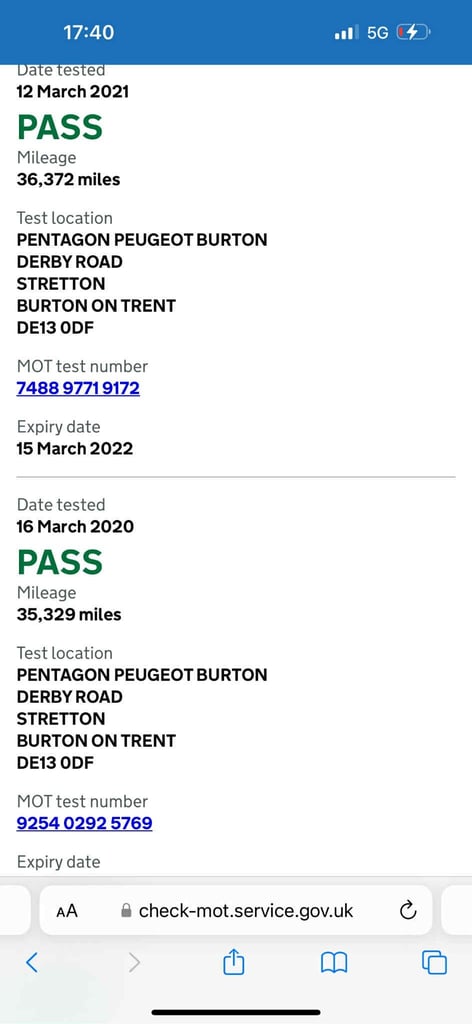 17:40
5G

Date tested
12 March 2021
PASS
Mileage
36,372 miles

Test location
PENTAGON PEUGEOT BURTON
DERBY ROAD
STRETTON
BURTON ON TRENT
DE13 0DF

MOT test number
7488 9771 9172

Expiry date
15 March 2022

Date tested
16 March 2020
PASS
Mileage
35,329 miles

Test location
PENTAGON PEUGEOT BURTON
DERBY ROAD
STRETTON
BURTON ON TRENT
DE13 0DF

MOT test number
9254 0292 5769

Expiry date

AA check-mot.service.gov.uk